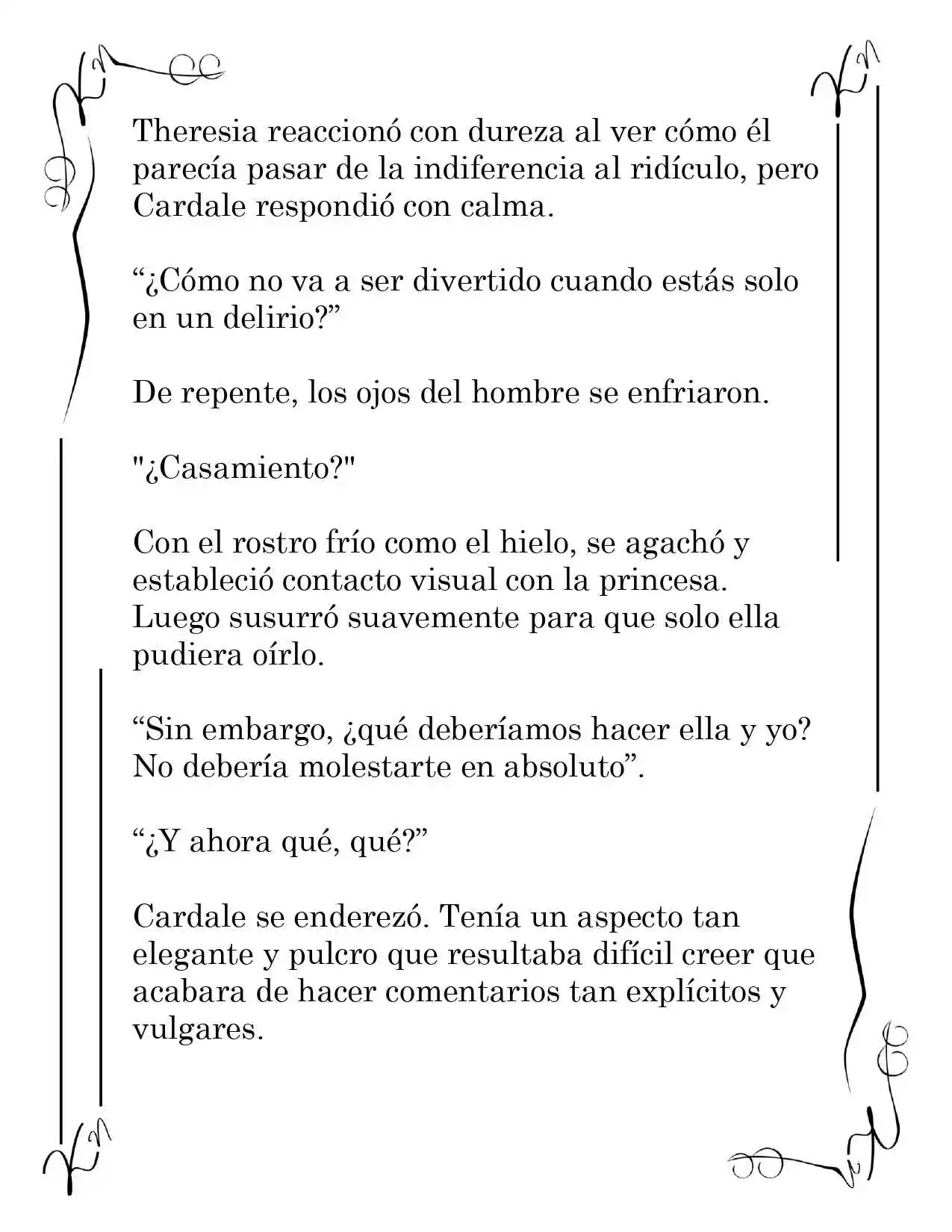 Theresia reaccionó con dureza al ver cómo él parecía pasar de la indiferencia al ridículo, pero Cardale respondió con calma.

“¿Cómo no va a ser divertido cuando estás solo en un delirio?”

De repente, los ojos del hombre se enfriaron.

"¿Casamiento?"

Con el rostro frío como el hielo, se agachó y estableció contacto visual con la princesa. Luego susurró suavemente para que solo ella pudiera oírlo.

“Sin embargo, ¿qué deberíamos hacer ella y yo? No debería molestarte en absoluto”.

“¿Y ahora qué, qué?”

Cardale se enderezó. Tenía un aspecto tan elegante y pulcro que resultaba difícil creer que acabara de hacer comentarios tan explícitos y vulgares.